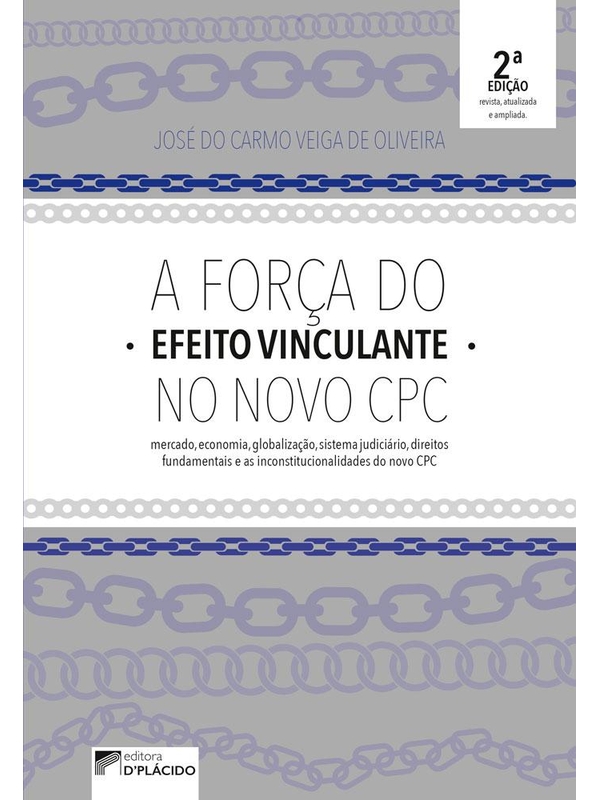 2ª
EDIÇÃO
revista, atualizada e ampliada.

JOSÉ DO CARMO VEIGA DE OLIVEIRA

A FORÇA DO
• EFEITO VINCULANTE •
NO NOVO CPC

mercado, economia, globalização, sistema judiciário, direitos fundamentais e as inconstitucionalidades do novo CPC

editora
D'PLÁCIDO